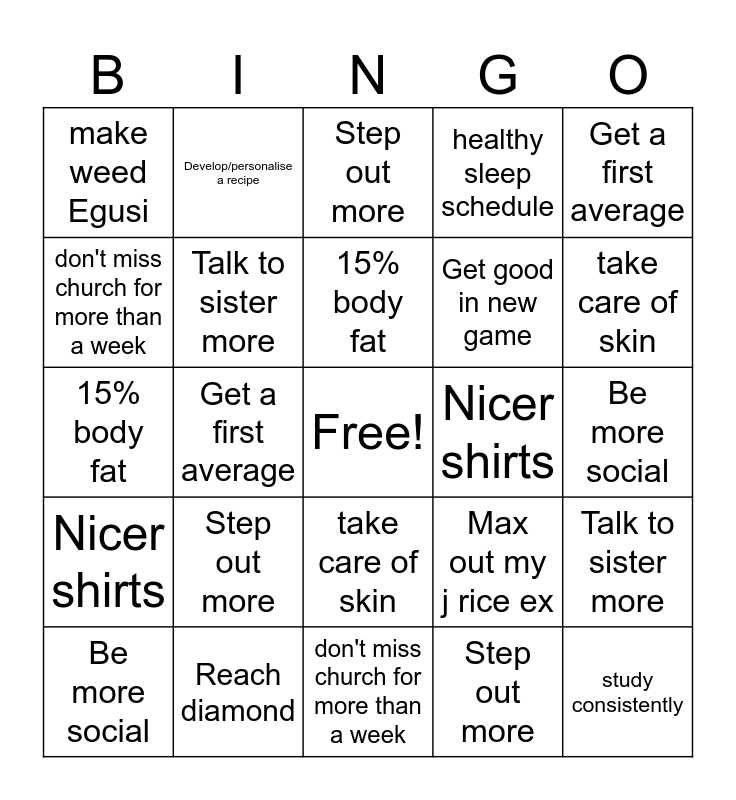 | B | I | N | G | O |
|---|---|---|---|---|
| make weed Egusi | Develop/personalise a recipe | Step out more | healthy sleep schedule | Get a first average |
| don't miss church for more than a week | Talk to sister more | 15% body fat | Get good in new game | take care of skin |
| 15% body fat | Get a first average | Free! | Nicer shirts | Be more social |
| Nicer shirts | Step out more | take care of skin | Max out my j rice ex | Talk to sister more |
| Be more social | Reach diamond | don't miss church for more than a week | Step out more | study consistently |